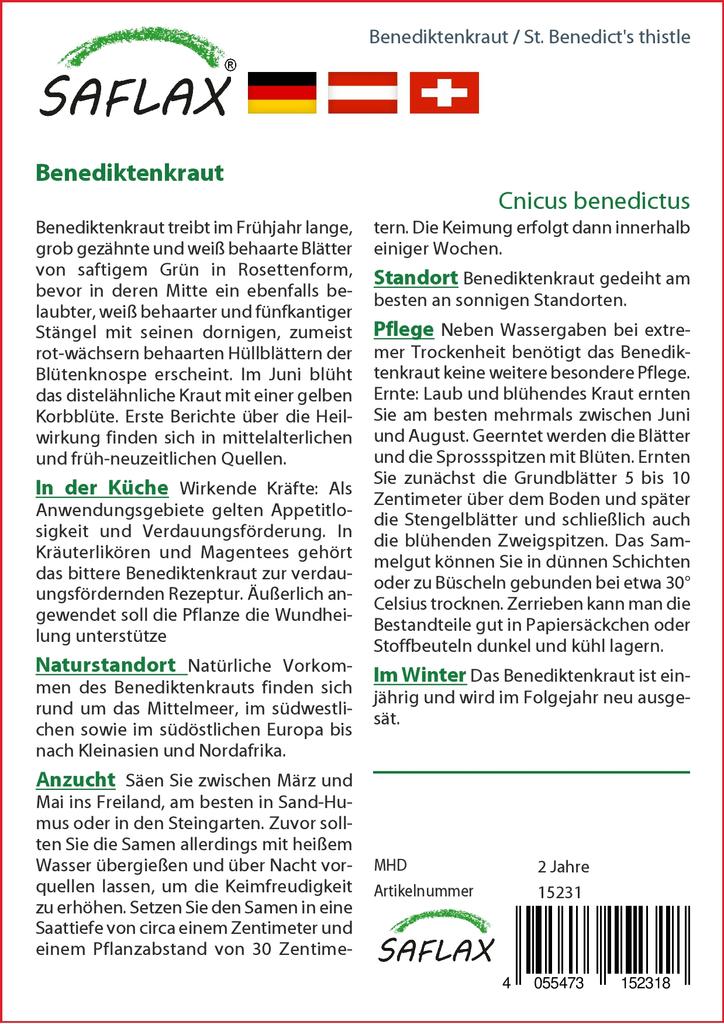 SAFLAX®

Benediktenkraut / St. Benedict's thistle

Benediktenkraut

Cnicus benedictus

Benediktenkraut treibt im Frühjahr lange, grob gezähnte und weiß behaarte Blätter von saftigem Grün in Rosettenform, bevor in deren Mitte ein ebenfalls belaubter, weiß behaarter und fünfkantiger Stängel mit seinen dornigen, zumeist rot-wächsern behaarten Hüllblättern der Blütenknospe erscheint. Im Juni blüht das distelähnliche Kraut mit einer gelben Korbblüte. Erste Berichte über die Heilwirkung finden sich in mittelalterlichen und früh-neuzeitlichen Quellen.

In der Küche Wirkende Kräfte: Als Anwendungsgebiete gelten Appetitlosigkeit und Verdauungsförderung. In Kräuterlikören und Magentees gehört das bittere Benediktenkraut zur verdauungsfördernden Rezeptur. Äußerlich angewendet soll die Pflanze die Wundheilung unterstütze

Naturstandort Natürliche Vorkommen des Benediktenkrauts finden sich rund um das Mittelmeer, im südwestlichen sowie im südöstlichen Europa bis nach Kleinasien und Nordafrika.

Anzucht Säen Sie zwischen März und Mai ins Freiland, am besten in Sand-Humus oder in den Steingarten. Zuvor sollten Sie die Samen allerdings mit heißem Wasser übergießen und über Nacht vorquellen lassen, um die Keimfreudigkeit zu erhöhen. Setzen Sie den Samen in eine Saattiefe von circa einem Zentimeter und einem Pflanzabstand von 30 Zentimetern. Die Keimung erfolgt dann innerhalb einiger Wochen.

Standort Benediktenkraut gedeiht am besten an sonnigen Standorten.

Pflege Neben Wassergaben bei extremer Trockenheit benötigt das Benediktenkraut keine weitere besondere Pflege. Ernte: Laub und blühendes Kraut ernten Sie am besten mehrmals zwischen Juni und August. Geerntet werden die Blätter und die Sprossspitzen mit Blüten. Ernten Sie zunächst die Grundblätter 5 bis 10 Zentimeter über dem Boden und später die Stengelblätter und schließlich auch die blühenden Zweigspitzen. Das Sammelgut können Sie in dünnen Schichten oder zu Büscheln gebunden bei etwa 30° Celsius trocknen. Zerrieben kann man die Bestandteile gut in Papiersäckchen oder Stoffbeuteln dunkel und kühl lagern.

Im Winter Das Benediktenkraut ist einjährig und wird im Folgejahr neu ausgesät.

MHD 2 Jahre
Artikelnummer 15231

SAFLAX

4 055473 152318